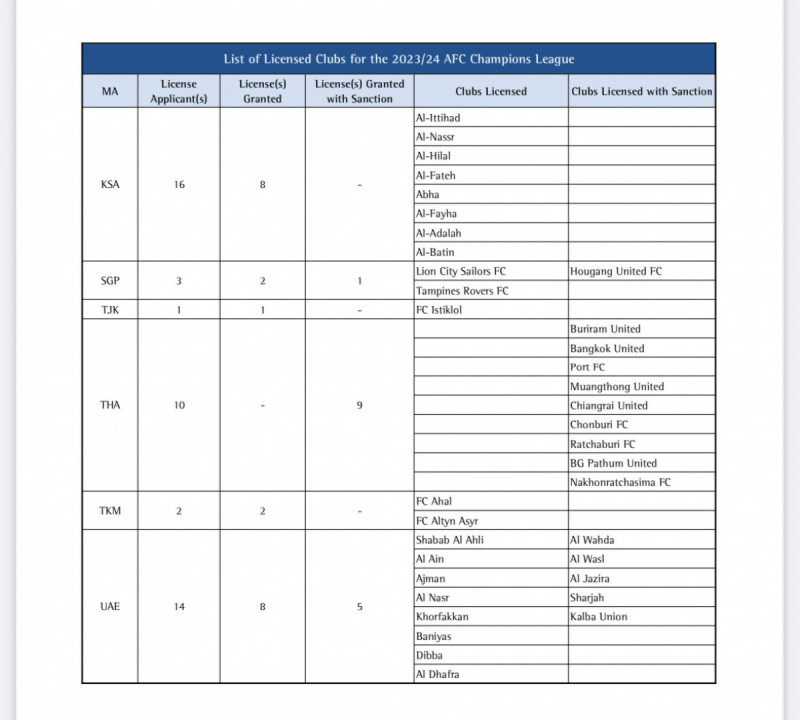 List of Licensed Clubs for the 2023/24 AFC Champions League

| MA | License Applicant(s) | License(s) Granted | License(s) Granted with Sanction | Clubs Licensed | Clubs Licensed with Sanction |
|---|---|---|---|---|---|
| KSA | 16 | 8 | - | Al-Ittihad | |
| | | | | Al-Nassr | |
| | | | | Al-Hilal | |
| | | | | Al-Fateh | |
| | | | | Abha | |
| | | | | Al-Fayha | |
| | | | | Al-Adalah | |
| | | | | Al-Batin | |
| SGP | 3 | 2 | 1 | Lion City Sailors FC | Hougang United FC |
| | | | | Tampines Rovers FC | |
| TJK | 1 | 1 | - | FC Istiklol | |
| THA | 10 | - | 9 | | Buriram United |
| | | | | | Bangkok United |
| | | | | | Port FC |
| | | | | | Muangthong United |
| | | | | | Chiangrai United |
| | | | | | Chonburi FC |
| | | | | | Ratchaburi FC |
| | | | | | BG Pathum United |
| | | | | | Nakhonratchasima FC |
| TKM | 2 | 2 | - | FC Ahal | |
| | | | | FC Altyn Asyr | |
| UAE | 14 | 8 | 5 | Shabab Al Ahli | Al Wahda |
| | | | | Al Ain | Al Wasl |
| | | | | Ajman | Al Jazira |
| | | | | Al Nasr | Sharjah |
| | | | | Khorfakkan | Kalba Union |
| | | | | Baniyas | |
| | | | | Dibba | |
| | | | | Al Dhafra | |